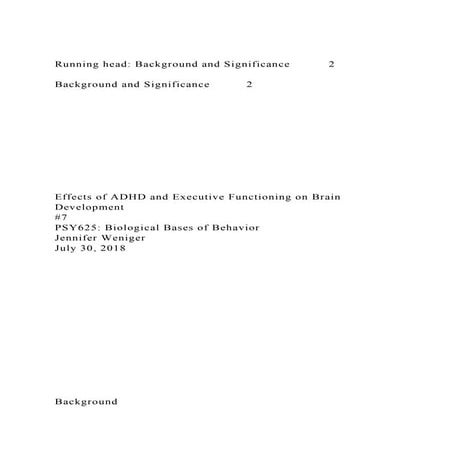 Running head: Background and Significance 2

Background and Significance 2

Effects of ADHD and Executive Functioning on Brain Development
#7
PSY625: Biological Bases of Behavior
Jennifer Weniger
July 30, 2018

Background